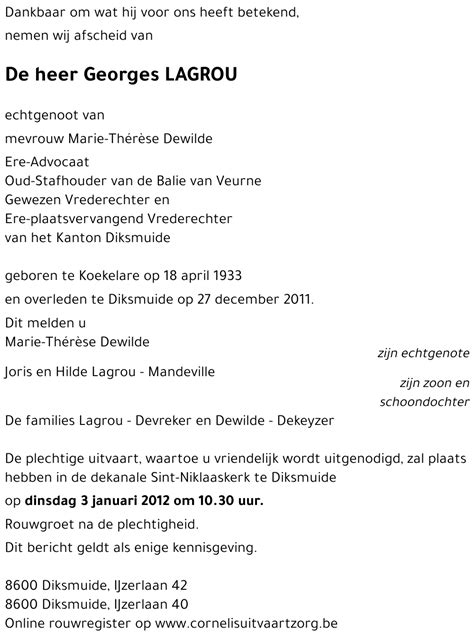 Dankbaar om wat hij voor ons heeft betekend,

nemen wij afscheid van

De heer Georges LAGROU

echtgenoot van

mevrouw Marie-Thérèse Dewilde

Ere-Advocaat
Oud-Stafhouder van de Balie van Veurne
Gewezen Vrederechter en
Ere-plaatsvervangend Vrederechter
van het Kanton Diksmuide

geboren te Koekelare op 18 april 1933

en overleden te Diksmuide op 27 december 2011.

Dit melden u
Marie-Thérèse Dewilde
zijn echtgenote

Joris en Hilde Lagrou - Mandeville
zijn zoon en schoondochter

De families Lagrou - Devreker en Dewilde - Dekeyzer

De plechtige uitvaart, waartoe u vriendelijk wordt uitgenodigd, zal plaats hebben in de dekanale Sint-Niklaaskerk te Diksmuide

op dinsdag 3 januari 2012 om 10.30 uur.

Rouwgroet na de plechtigheid.

Dit bericht geldt als enige kennisgeving.

8600 Diksmuide, IJzerlaan 42
8600 Diksmuide, IJzerlaan 40
Online rouwregister op www.cornelisuitvaartzorg.be